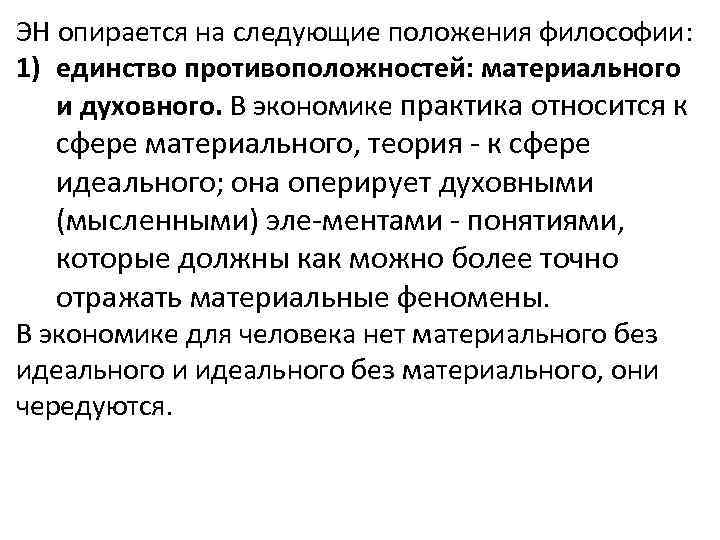 ЭН опирается на следующие положения философии:
1) единство противоположностей: материального и духовного. В экономике практика относится к сфере материального, теория - к сфере идеального; она оперирует духовными (мысленными) эле-ментами - понятиями, которые должны как можно более точно отражать материальные феномены.
В экономике для человека нет материального без идеального и идеального без материального, они чередуются.